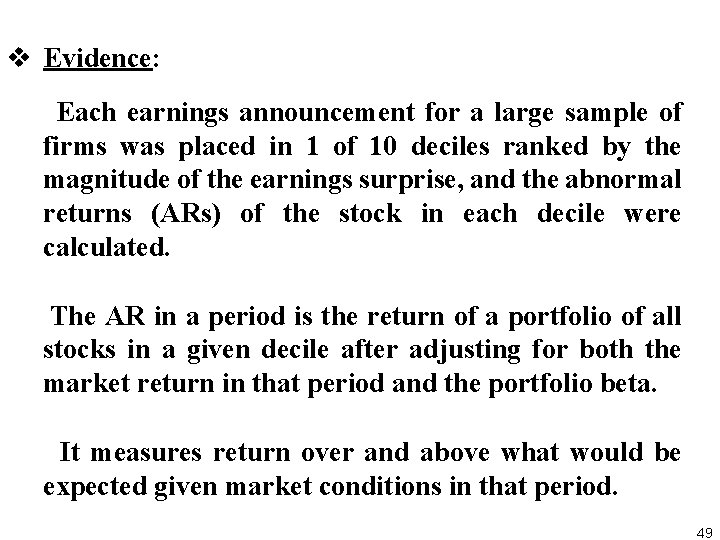 ❖ Evidence:

Each earnings announcement for a large sample of firms was placed in 1 of 10 deciles ranked by the magnitude of the earnings surprise, and the abnormal returns (ARs) of the stock in each decile were calculated.

The AR in a period is the return of a portfolio of all stocks in a given decile after adjusting for both the market return in that period and the portfolio beta.

It measures return over and above what would be expected given market conditions in that period.

49